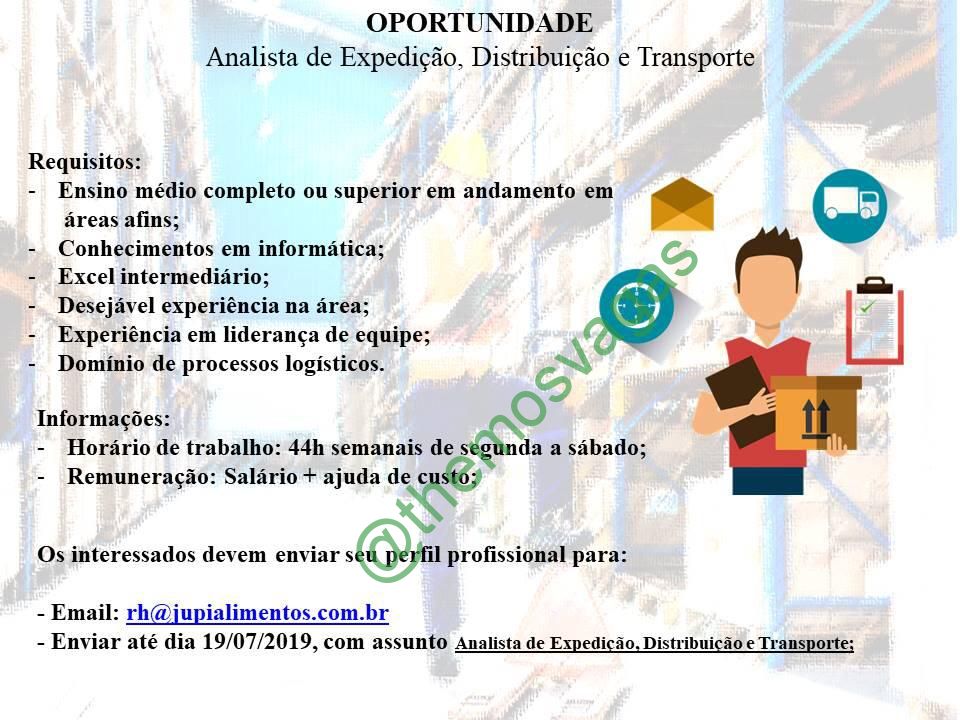 OPORTUNIDADE
Analista de Expedição, Distribuição e Transporte

Requisitos:
- Ensino médio completo ou superior em andamento em áreas afins;
- Conhecimentos em informática;
- Excel intermediário;
- Desejável experiência na área;
- Experiência em liderança de equipe;
- Domínio de processos logísticos.

Informações:
- Horário de trabalho: 44h semanais de segunda a sábado;
- Remuneração: Salário + ajuda de custo;

Os interessados devem enviar seu perfil profissional para:

- Email: rh@jupialimentos.com.br
- Enviar até dia 19/07/2019, com assunto Analista de Expedição, Distribuição e Transporte;

@themosvagas